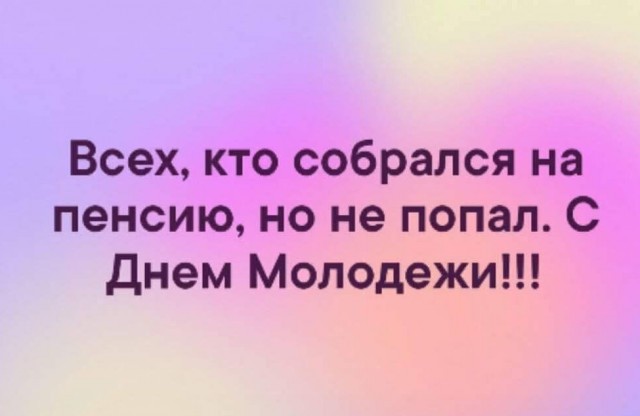 Всех, кто собрался на пенсию, но не попал. С Днем Молодежи!!!